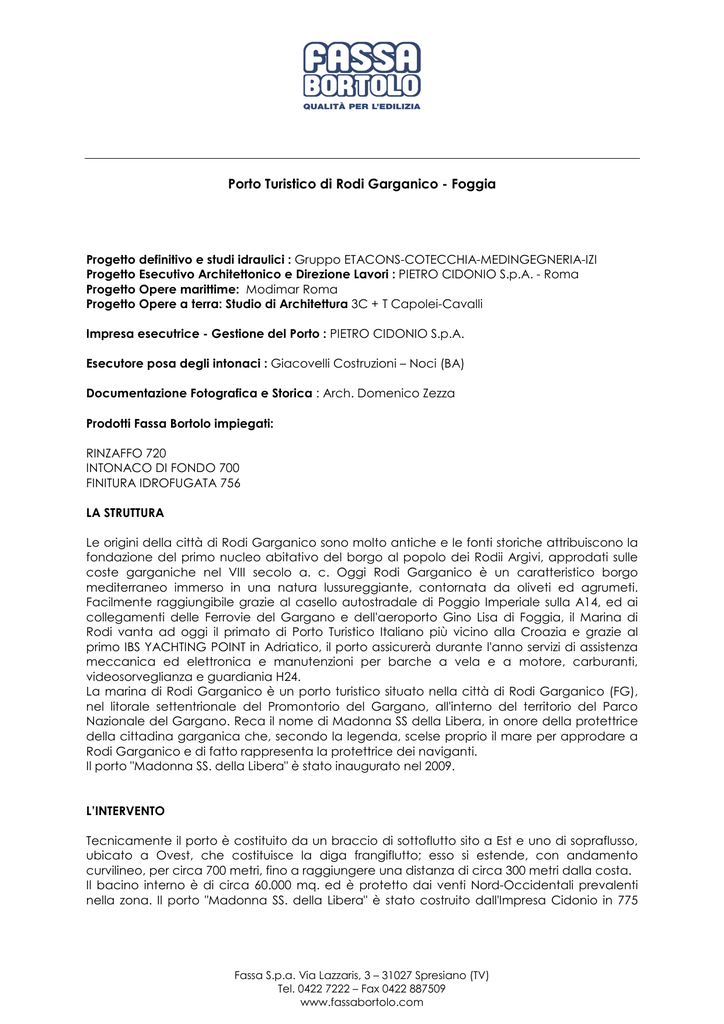 FASSA BORTOLO
QUALITÀ PER L'EDILIZIA

Porto Turistico di Rodi Garganico - Foggia

Progetto definitivo e studi idraulici : Gruppo ETACONS-COTECCHIA-MEDINGEGNERIA-IZI
Progetto Esecutivo Architettonico e Direzione Lavori : PIETRO CIDONIO S.p.A. - Roma
Progetto Opere marittime: Modimar Roma
Progetto Opere a terra: Studio di Architettura 3C + T Capolei-Cavalli

Impresa esecutrice - Gestione del Porto : PIETRO CIDONIO S.p.A.

Esecutore posa degli intonaci : Giacovelli Costruzioni – Noci (BA)

Documentazione Fotografica e Storica : Arch. Domenico Zezza

Prodotti Fassa Bortolo impiegati:

RINZAFFO 720
INTONACO DI FONDO 700
FINITURA IDROFUGATA 756

LA STRUTTURA

Le origini della città di Rodi Garganico sono molto antiche e le fonti storiche attribuiscono la fondazione del primo nucleo abitativo del borgo al popolo dei Rodii Argivi, approdati sulle coste garganiche nel VIII secolo a. c. Oggi Rodi Garganico è un caratteristico borgo mediterraneo immerso in una natura lussureggiante, contornata da oliveti ed agrumeti. Facilmente raggiungibile grazie al casello autostradale di Poggio Imperiale sulla A14, ed ai collegamenti delle Ferrovie del Gargano e dell'aeroporto Gino Lisa di Foggia, il Marina di Rodi vanta ad oggi il primato di Porto Turistico Italiano più vicino alla Croazia e grazie al primo IBS YACHTING POINT in Adriatico, il porto assicurerà durante l'anno servizi di assistenza meccanica ed elettronica e manutenzioni per barche a vela e a motore, carburanti, videosorveglianza e guardiania H24.
La marina di Rodi Garganico è un porto turistico situato nella città di Rodi Garganico (FG), nel litorale settentrionale del Promontorio del Gargano, all'interno del territorio del Parco Nazionale del Gargano. Reca il nome di Madonna SS della Libera, in onore della protettrice della cittadina garganica che, secondo la legenda, scelse proprio il mare per approdare a Rodi Garganico e di fatto rappresenta la protettrice dei naviganti.
Il porto "Madonna SS. della Libera" è stato inaugurato nel 2009.

L'INTERVENTO

Tecnicamente il porto è costituito da un braccio di sottoflutto sito a Est e uno di sopraflusso, ubicato a Ovest, che costituisce la diga frangiflutto; esso si estende, con andamento curvilineo, per circa 700 metri, fino a raggiungere una distanza di circa 300 metri dalla costa.
Il bacino interno è di circa 60.000 mq. ed è protetto dai venti Nord-Occidentali prevalenti nella zona. Il porto "Madonna SS. della Libera" è stato costruito dall'Impresa Cidonio in 775

Fassa S.p.a. Via Lazzaris, 3 – 31027 Spresiano (TV)
Tel. 0422 7222 – Fax 0422 887509
www.fassabortolo.com